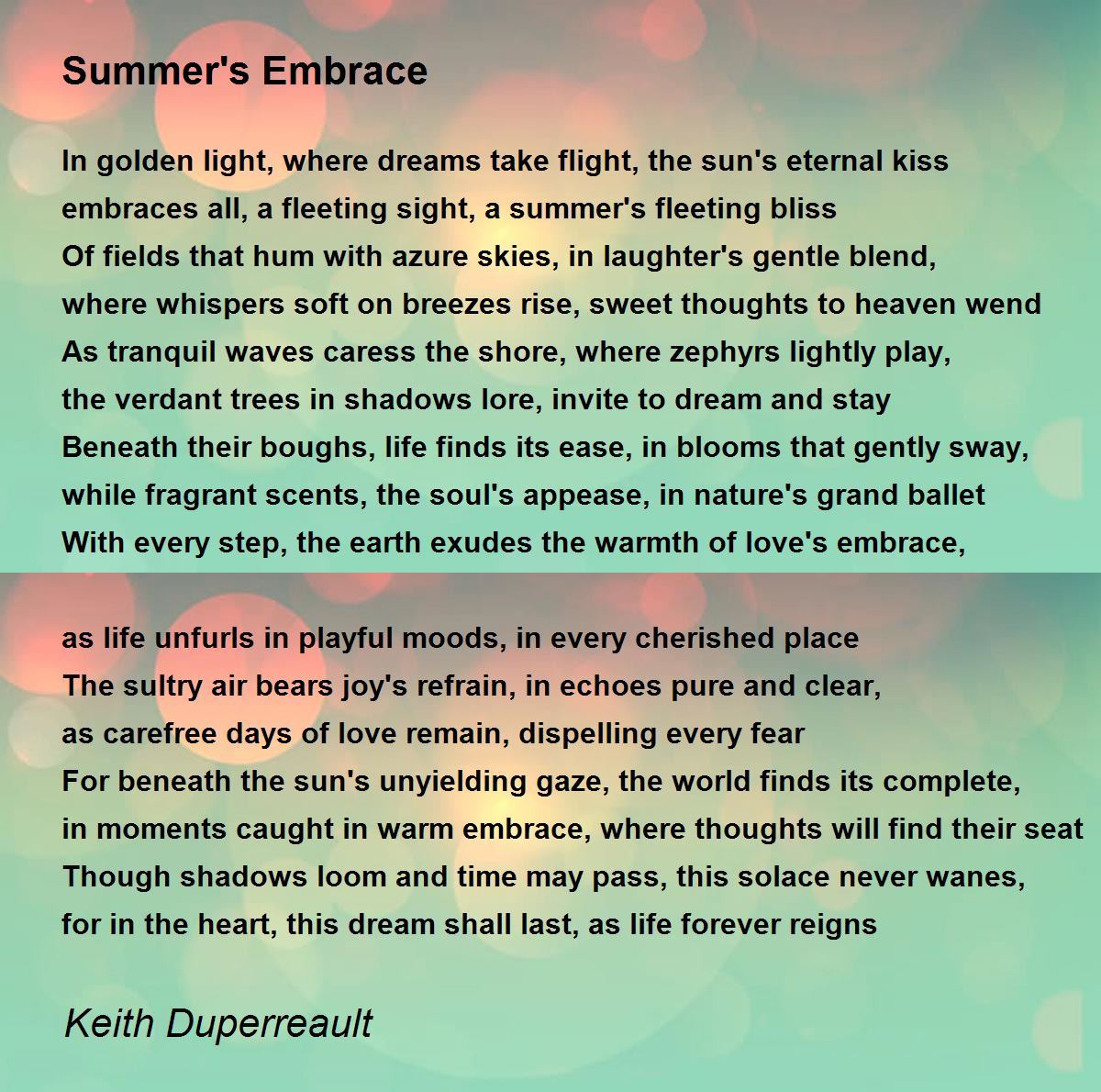 Summer's Embrace

In golden light, where dreams take flight, the sun's eternal kiss
embraces all, a fleeting sight, a summer's fleeting bliss
Of fields that hum with azure skies, in laughter's gentle blend,
where whispers soft on breezes rise, sweet thoughts to heaven wend
As tranquil waves caress the shore, where zephyrs lightly play,
the verdant trees in shadows lore, invite to dream and stay
Beneath their boughs, life finds its ease, in blooms that gently sway,
while fragrant scents, the soul's appease, in nature's grand ballet
With every step, the earth exudes the warmth of love's embrace,

as life unfurls in playful moods, in every cherished place
The sultry air bears joy's refrain, in echoes pure and clear,
as carefree days of love remain, dispelling every fear
For beneath the sun's unyielding gaze, the world finds its complete,
in moments caught in warm embrace, where thoughts will find their seat
Though shadows loom and time may pass, this solace never wanes,
for in the heart, this dream shall last, as life forever reigns

Keith Duperreault